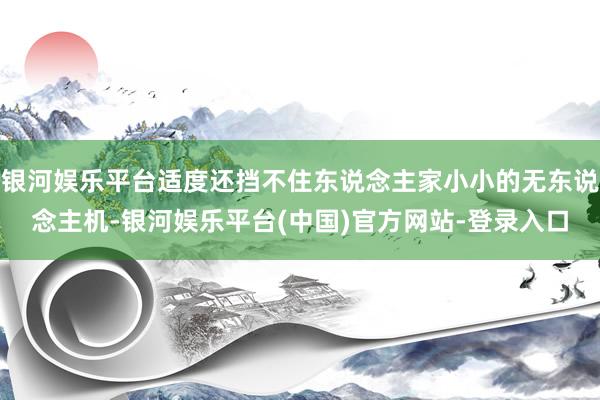 银河娱乐平台适度还挡不住东说念主家小小的无东说念主机-银河娱乐平台(中国)官方网站-登录入口